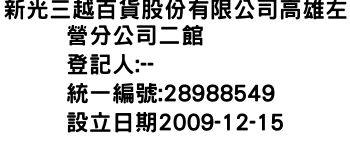 新光三越百貨股份有限公司高雄左營分公司二館
登記人:--
統一編號:28988549
設立日期2009-12-15